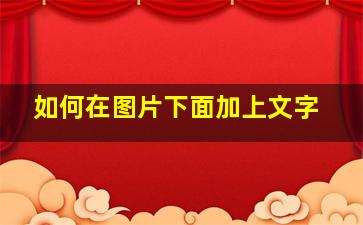 如何在图片下面加上文字